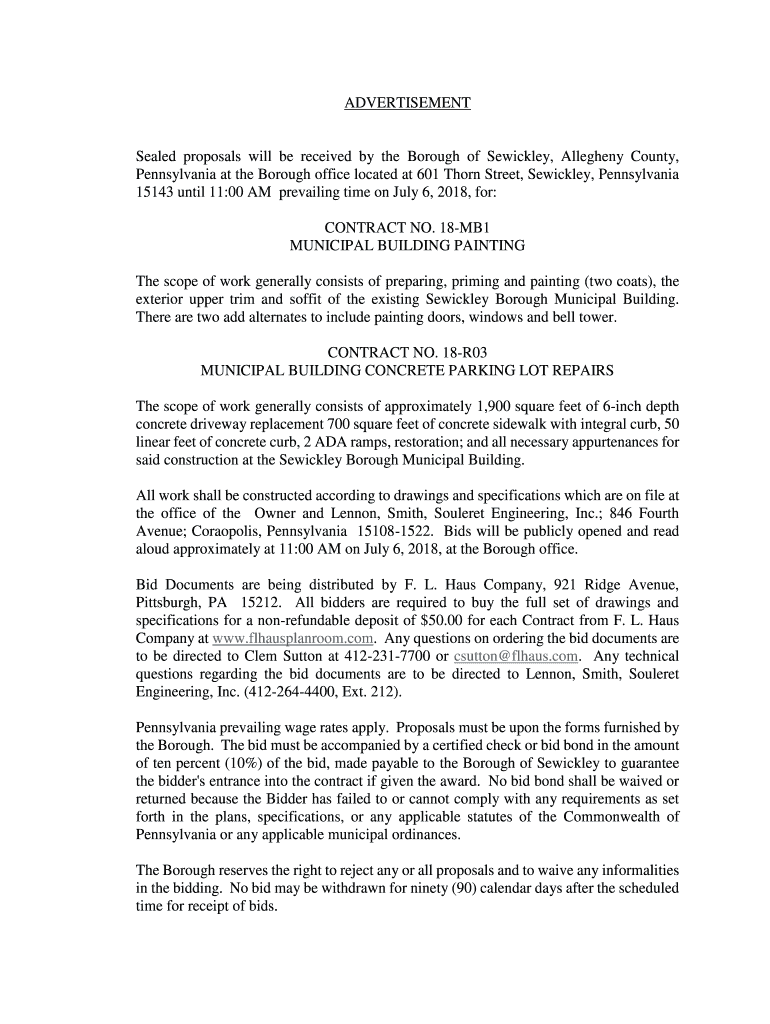 ADVERTISEMENT

Sealed proposals will be received by the Borough of Sewickley, Allegheny County, Pennsylvania at the Borough office located at 601 Thorn Street, Sewickley, Pennsylvania 15143 until 11:00 AM prevailing time on July 6, 2018, for:

CONTRACT NO. 18-MB1
MUNICIPAL BUILDING PAINTING

The scope of work generally consists of preparing, priming and painting (two coats), the exterior upper trim and soffit of the existing Sewickley Borough Municipal Building. There are two add alternates to include painting doors, windows and bell tower.

CONTRACT NO. 18-R03
MUNICIPAL BUILDING CONCRETE PARKING LOT REPAIRS

The scope of work generally consists of approximately 1,900 square feet of 6-inch depth concrete driveway replacement 700 square feet of concrete sidewalk with integral curb, 50 linear feet of concrete curb, 2 ADA ramps, restoration; and all necessary appurtenances for said construction at the Sewickley Borough Municipal Building.

All work shall be constructed according to drawings and specifications which are on file at the office of the Owner and Lennon, Smith, Souleret Engineering, Inc.; 846 Fourth Avenue; Coraopolis, Pennsylvania 15108-1522. Bids will be publicly opened and read aloud approximately at 11:00 AM on July 6, 2018, at the Borough office.

Bid Documents are being distributed by F. L. Haus Company, 921 Ridge Avenue, Pittsburgh, PA 15212. All bidders are required to buy the full set of drawings and specifications for a non-refundable deposit of $50.00 for each Contract from F. L. Haus Company at www.flhausplanroom.com. Any questions on ordering the bid documents are to be directed to Clem Sutton at 412-231-7700 or csutton@flhaus.com. Any technical questions regarding the bid documents are to be directed to Lennon, Smith, Souleret Engineering, Inc. (412-264-4400, Ext. 212).

Pennsylvania prevailing wage rates apply. Proposals must be upon the forms furnished by the Borough. The bid must be accompanied by a certified check or bid bond in the amount of ten percent (10%) of the bid, made payable to the Borough of Sewickley to guarantee the bidder's entrance into the contract if given the award. No bid bond shall be waived or returned because the Bidder has failed to or cannot comply with any requirements as set forth in the plans, specifications, or any applicable statutes of the Commonwealth of Pennsylvania or any applicable municipal ordinances.

The Borough reserves the right to reject any or all proposals and to waive any informalities in the bidding. No bid may be withdrawn for ninety (90) calendar days after the scheduled time for receipt of bids.